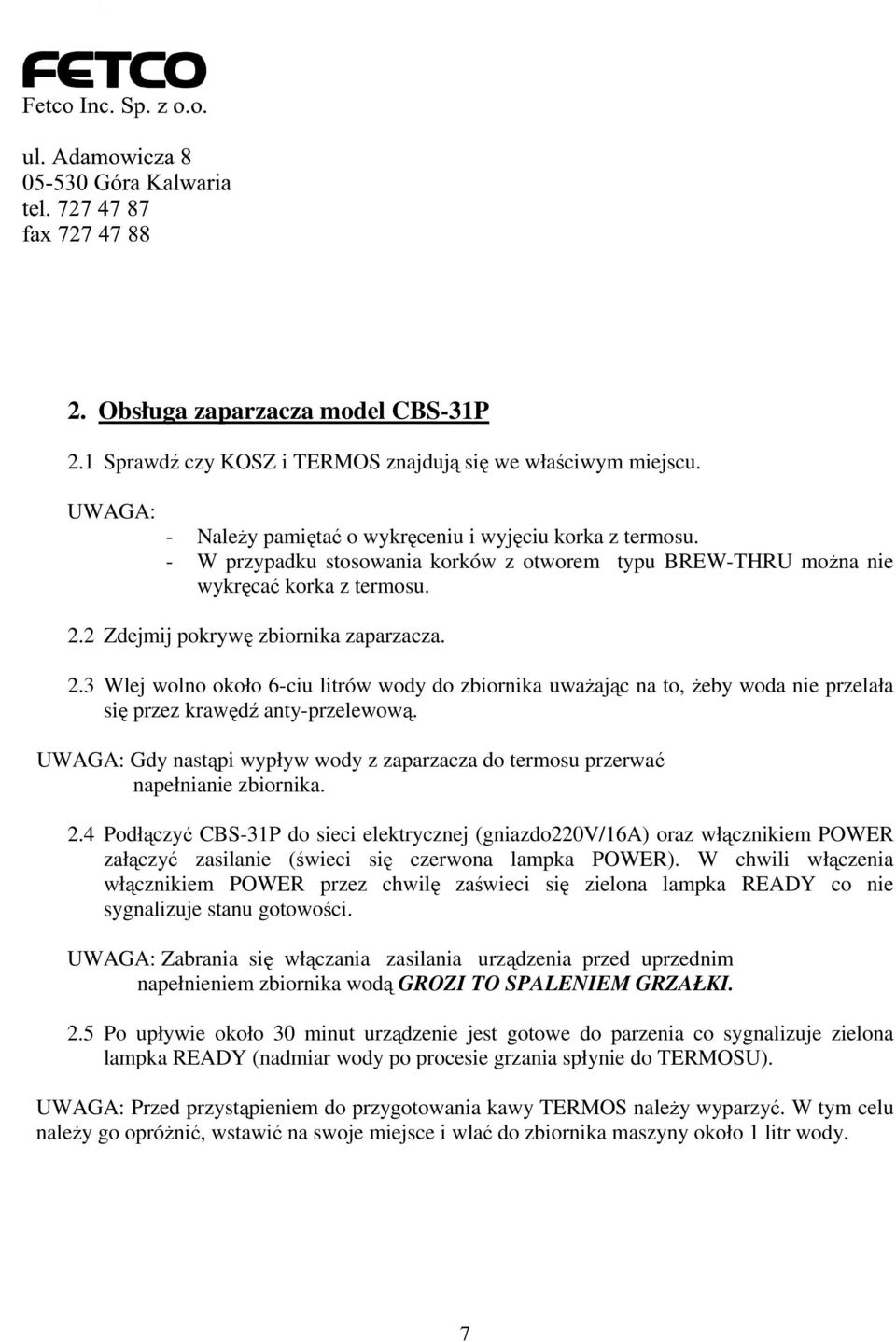 FETCO
Fetco Inc. Sp. z o.o.

ul. Adamowicza 8
05-530 Góra Kalwaria
tel. 727 47 87
fax 727 47 88

2. Obsługa zaparzacza model CBS-31P

2.1 Sprawdź czy KOSZ i TERMOS znajdują się we właściwym miejscu.

UWAGA:
- Należy pamiętać o wykręceniu i wyjęciu korka z termosu.
- W przypadku stosowania korków z otworem typu BREW-THRU można nie wykręcać korka z termosu.

2.2 Zdejmij pokrywę zbiornika zaparzacza.

2.3 Wlej wolno około 6-ciu litrów wody do zbiornika uważając na to, żeby woda nie przelała się przez krawędź anty-przelewową.

UWAGA: Gdy nastąpi wypływ wody z zaparzacza do termosu przerwać napełnianie zbiornika.

2.4 Podłączyć CBS-31P do sieci elektrycznej (gniazdo220V/16A) oraz włącznikiem POWER załączyć zasilanie (świeci się czerwona lampka POWER). W chwili włączenia włącznikiem POWER przez chwilę zaświeci się zielona lampka READY co nie sygnalizuje stanu gotowości.

UWAGA: Zabrania się włączania zasilania urządzenia przed uprzednim napełnieniem zbiornika wodą GROZI TO SPALENIEM GRZAŁKI.

2.5 Po upływie około 30 minut urządzenie jest gotowe do parzenia co sygnalizuje zielona lampka READY (nadmiar wody po procesie grzania spłynie do TERMOSU).

UWAGA: Przed przystąpieniem do przygotowania kawy TERMOS należy wyparzyć. W tym celu należy go opróżnić, wstawić na swoje miejsce i wlać do zbiornika maszyny około 1 litr wody.

7